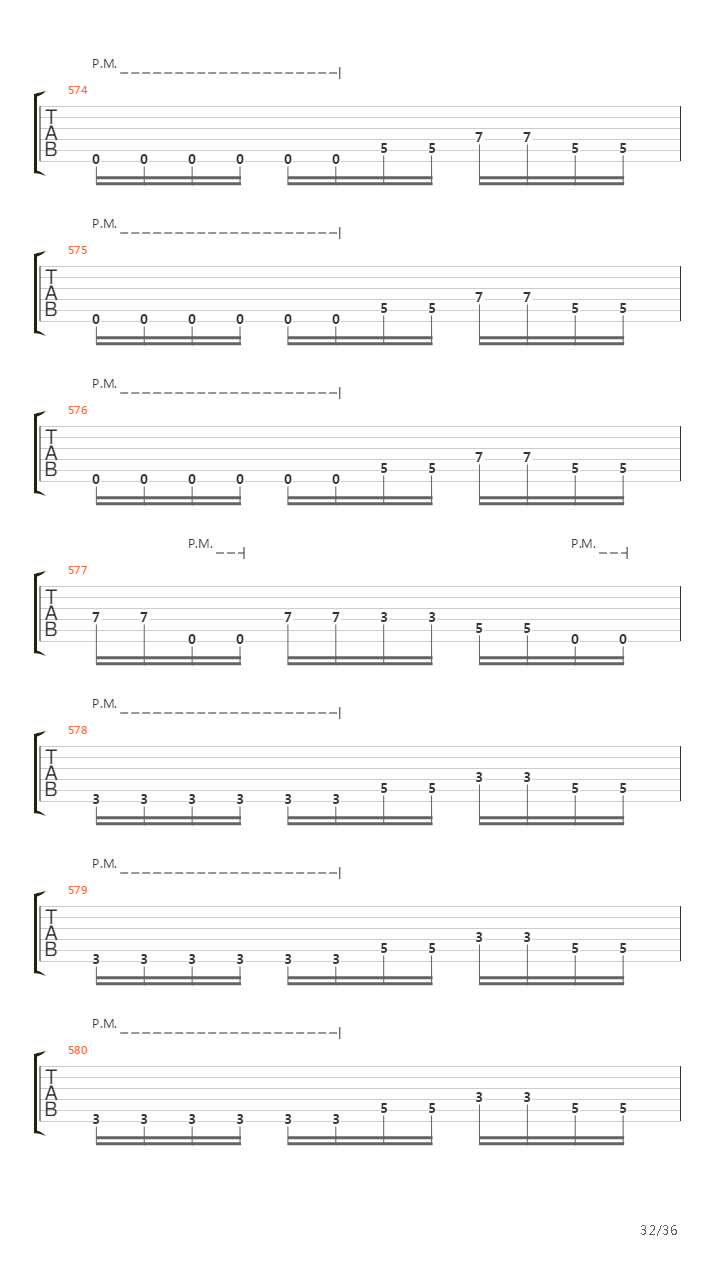 P.M.
574
T
A
B
0 0 0 0 0 0 5 5 7 7 5 5

P.M.
575
T
A
B
0 0 0 0 0 0 5 5 7 7 5 5

P.M.
576
T
A
B
0 0 0 0 0 0 5 5 7 7 5 5

P.M. P.M.
577
T
A
B
7 7 0 0 7 7 3 3 5 5 0 0

P.M.
578
T
A
B
3 3 3 3 3 3 5 5 3 3 5 5

P.M.
579
T
A
B
3 3 3 3 3 3 5 5 3 3 5 5

P.M.
580
T
A
B
3 3 3 3 3 3 5 5 3 3 5 5

32/36